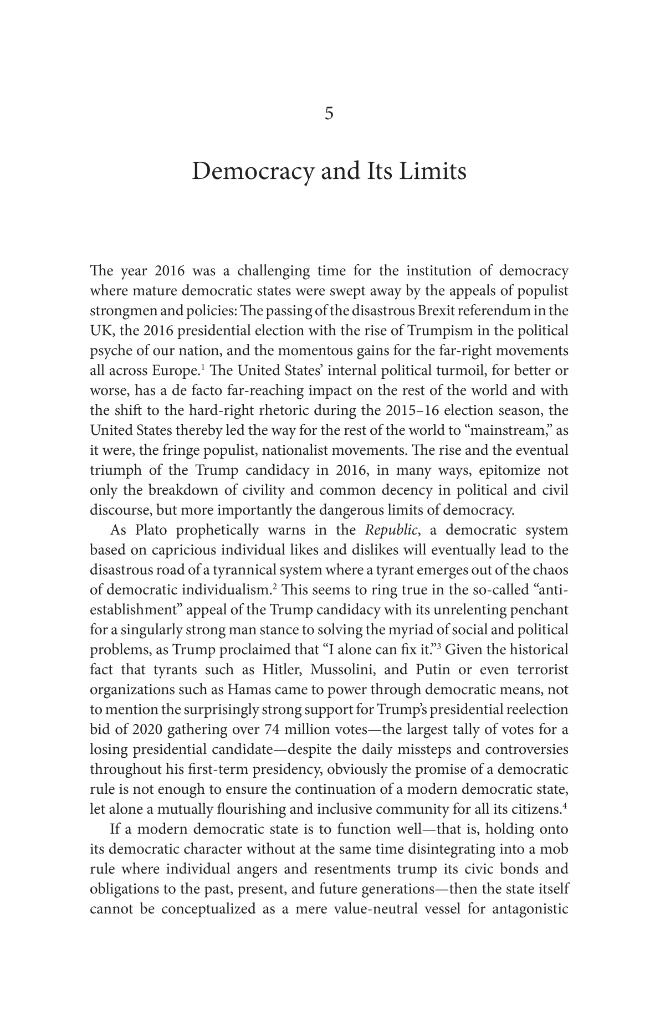 5

Democracy and Its Limits

The year 2016 was a challenging time for the institution of democracy where mature democratic states were swept away by the appeals of populist strongmen and policies: The passing of the disastrous Brexit referendum in the UK, the 2016 presidential election with the rise of Trumpism in the political psyche of our nation, and the momentous gains for the far-right movements all across Europe.$^{1}$ The United States' internal political turmoil, for better or worse, has a de facto far-reaching impact on the rest of the world and with the shift to the hard-right rhetoric during the 2015–16 election season, the United States thereby led the way for the rest of the world to "mainstream," as it were, the fringe populist, nationalist movements. The rise and the eventual triumph of the Trump candidacy in 2016, in many ways, epitomize not only the breakdown of civility and common decency in political and civil discourse, but more importantly the dangerous limits of democracy.

As Plato prophetically warns in the Republic, a democratic system based on capricious individual likes and dislikes will eventually lead to the disastrous road of a tyrannical system where a tyrant emerges out of the chaos of democratic individualism.$^{2}$ This seems to ring true in the so-called "anti-establishment" appeal of the Trump candidacy with its unrelenting penchant for a singularly strong man stance to solving the myriad of social and political problems, as Trump proclaimed that "I alone can fix it."$^{3}$ Given the historical fact that tyrants such as Hitler, Mussolini, and Putin or even terrorist organizations such as Hamas came to power through democratic means, not to mention the surprisingly strong support for Trump's presidential reelection bid of 2020 gathering over 74 million votes—the largest tally of votes for a losing presidential candidate—despite the daily missteps and controversies throughout his first-term presidency, obviously the promise of a democratic rule is not enough to ensure the continuation of a modern democratic state, let alone a mutually flourishing and inclusive community for all its citizens.$^{4}$

If a modern democratic state is to function well—that is, holding onto its democratic character without at the same time disintegrating into a mob rule where individual angers and resentments trump its civic bonds and obligations to the past, present, and future generations—then the state itself cannot be conceptualized as a mere value-neutral vessel for antagonistic